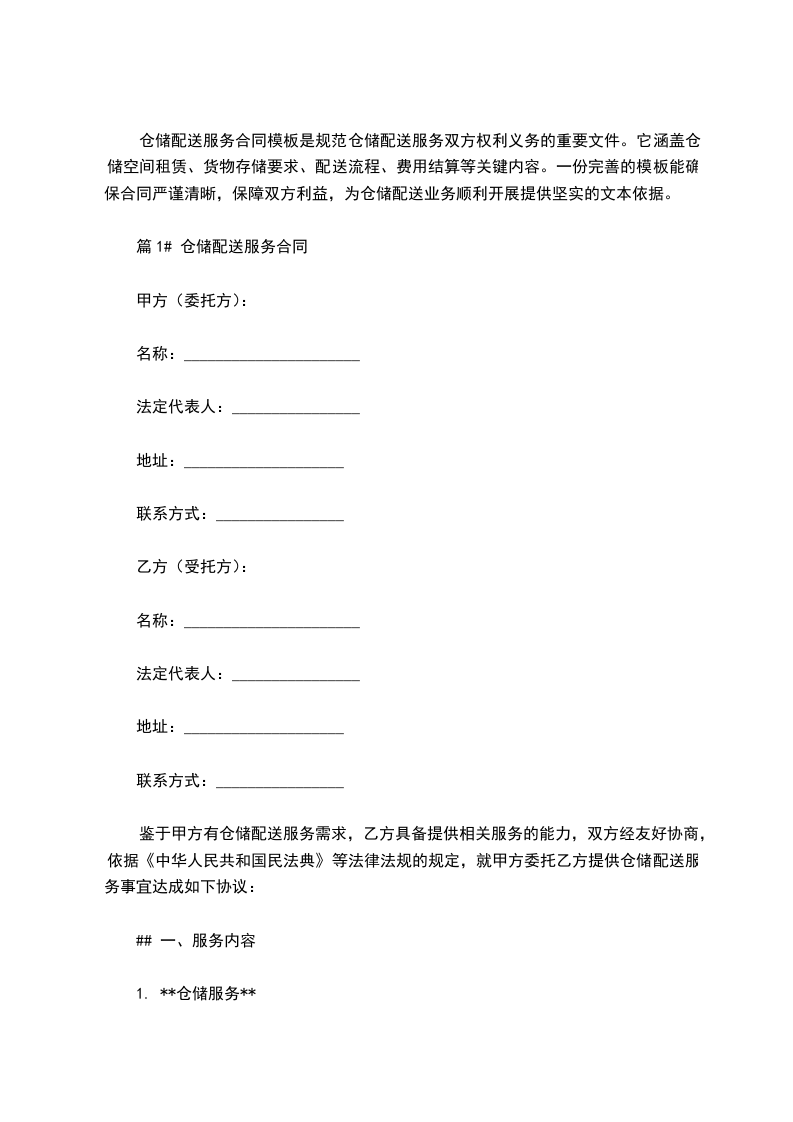 仓储配送服务合同模板是规范仓储配送服务双方权利义务的重要文件。它涵盖仓储空间租赁、货物存储要求、配送流程、费用结算等关键内容。一份完善的模板能确保合同严谨清晰，保障双方利益，为仓储配送业务顺利开展提供坚实的文本依据。

篇 1# 仓储配送服务合同

甲方（委托方）：

名称：______________________

法定代表人：________________

地址：____________________

联系方式：________________

乙方（受托方）：

名称：______________________

法定代表人：________________

地址：____________________

联系方式：________________

鉴于甲方有仓储配送服务需求，乙方具备提供相关服务的能力，双方经友好协商，依据《中华人民共和国民法典》等法律法规的规定，就甲方委托乙方提供仓储配送服务事宜达成如下协议：

## 一、服务内容

1. **仓储服务**